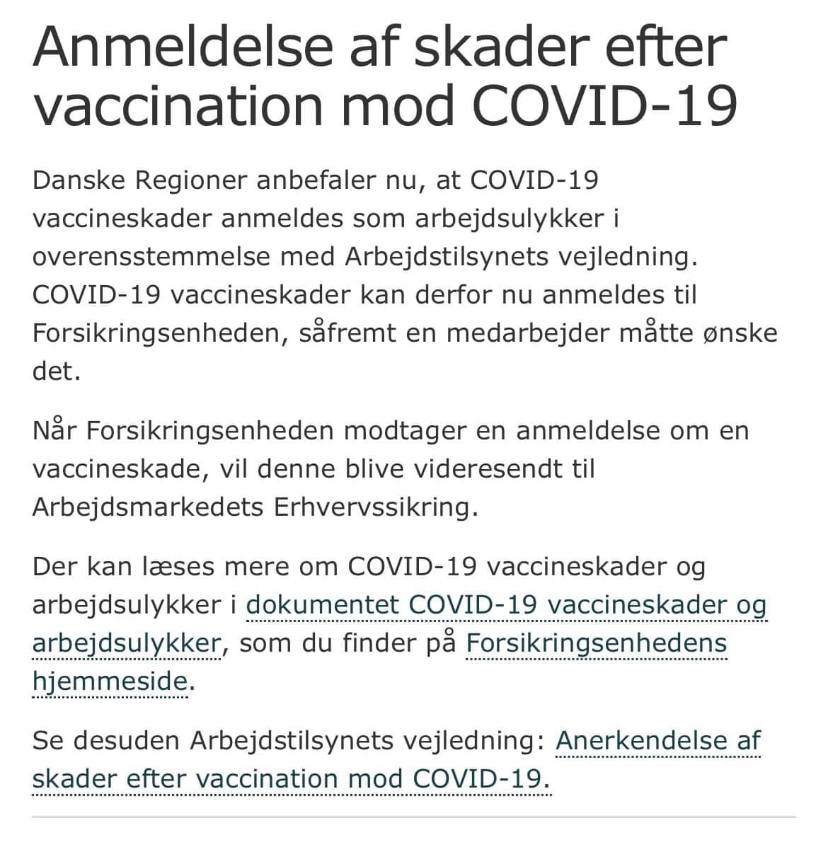 Anmeldelse af skader efter vaccination mod COVID-19

Danske Regioner anbefaler nu, at COVID-19 vaccineskader anmeldes som arbejdsulykker i overensstemmelse med Arbejdstilsynets vejledning. COVID-19 vaccineskader kan derfor nu anmeldes til Forsikringsenheden, såfremt en medarbejder måtte ønske det.

Når Forsikringsenheden modtager en anmeldelse om en vaccineskade, vil denne blive videresendt til Arbejdsmarkedets Erhvervssikring.

Der kan læses mere om COVID-19 vaccineskader og arbejdsulykker i dokumentet COVID-19 vaccineskader og arbejdsulykker, som du finder på Forsikringsenhedens hjemmeside.

Se desuden Arbejdstilsynets vejledning: Anerkendelse af skader efter vaccination mod COVID-19.